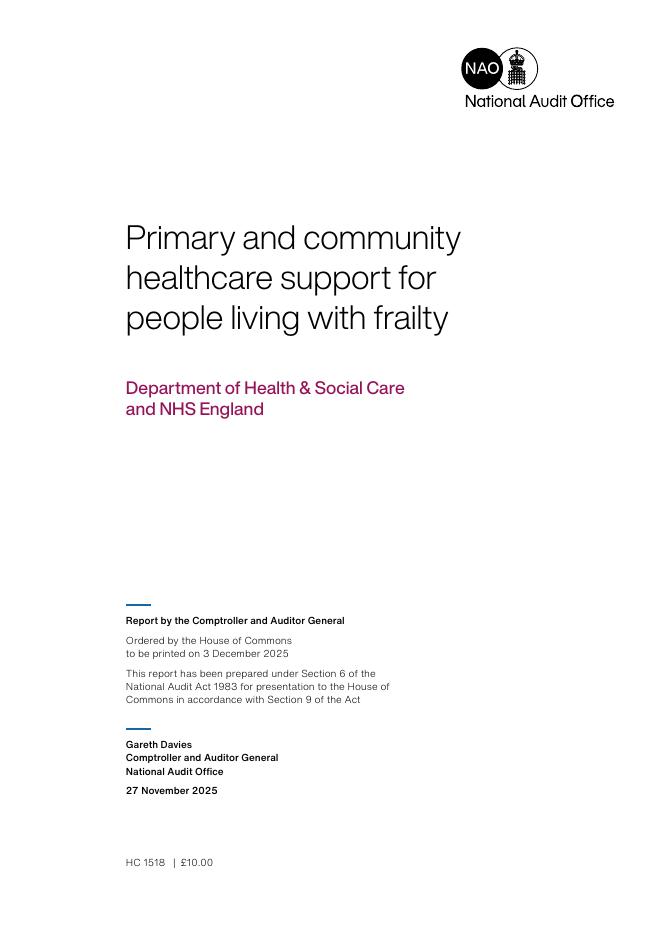 NAO
National Audit Office

Primary and community healthcare support for people living with frailty

Department of Health & Social Care and NHS England

Report by the Comptroller and Auditor General

Ordered by the House of Commons to be printed on 3 December 2025

This report has been prepared under Section 6 of the National Audit Act 1983 for presentation to the House of Commons in accordance with Section 9 of the Act

Gareth Davies
Comptroller and Auditor General
National Audit Office

27 November 2025

HC 1518 | £10.00